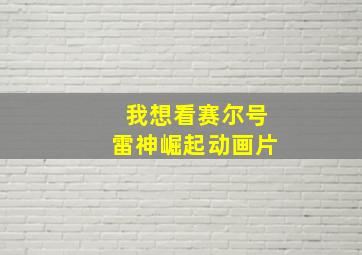 我想看赛尔号
雷神崛起动画片